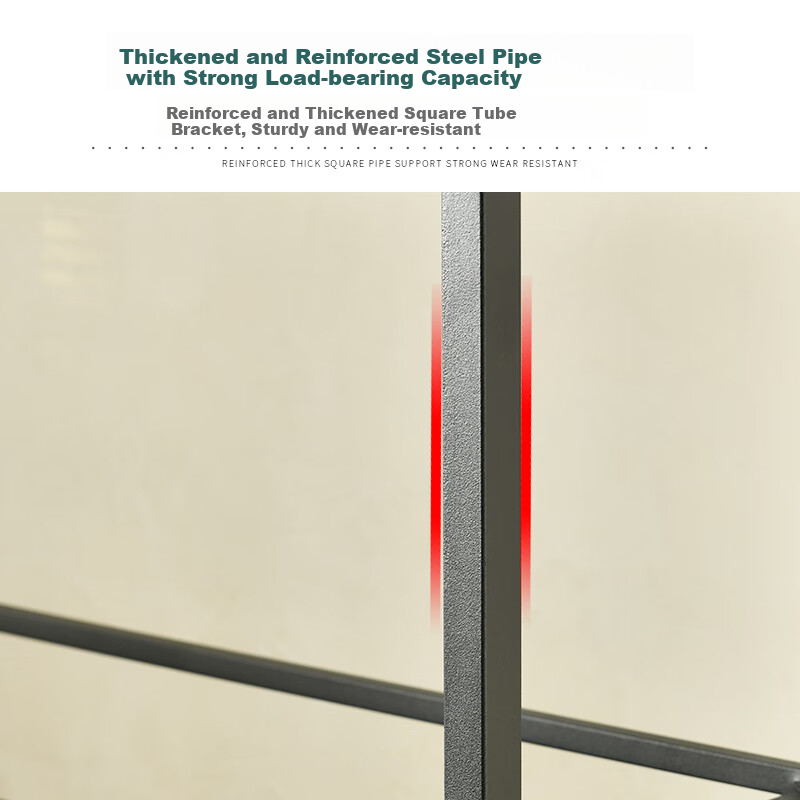 Thickened and Reinforced Steel Pipe with Strong Load-bearing Capacity

Reinforced and Thickened Square Tube Bracket, Sturdy and Wear-resistant

REINFORCED THICK SQUARE PIPE SUPPORT STRONG WEAR RESISTANT